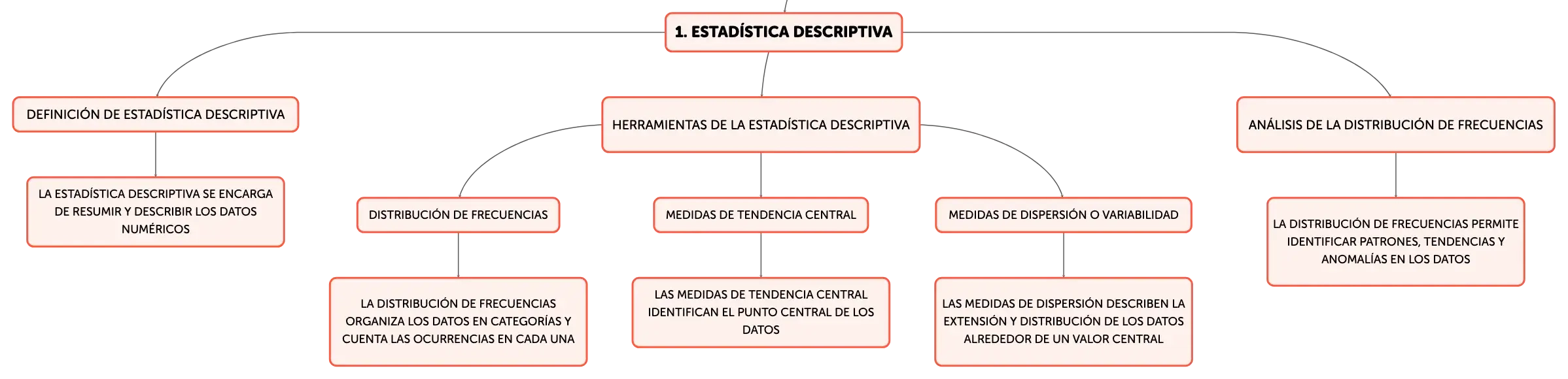 1. ESTADÍSTICA DESCRIPTIVA

DEFINICIÓN DE ESTADÍSTICA DESCRIPTIVA

LA ESTADÍSTICA DESCRIPTIVA SE ENCARGA DE RESUMIR Y DESCRIBIR LOS DATOS NUMÉRICOS

HERRAMIENTAS DE LA ESTADÍSTICA DESCRIPTIVA

DISTRIBUCIÓN DE FRECUENCIAS

LA DISTRIBUCIÓN DE FRECUENCIAS ORGANIZA LOS DATOS EN CATEGORÍAS Y CUENTA LAS OCURRENCIAS EN CADA UNA

MEDIDAS DE TENDENCIA CENTRAL

LAS MEDIDAS DE TENDENCIA CENTRAL IDENTIFICAN EL PUNTO CENTRAL DE LOS DATOS

MEDIDAS DE DISPERSIÓN O VARIABILIDAD

LAS MEDIDAS DE DISPERSIÓN DESCRIBEN LA EXTENSIÓN Y DISTRIBUCIÓN DE LOS DATOS ALREDEDOR DE UN VALOR CENTRAL

ANÁLISIS DE LA DISTRIBUCIÓN DE FRECUENCIAS

LA DISTRIBUCIÓN DE FRECUENCIAS PERMITE IDENTIFICAR PATRONES, TENDENCIAS Y ANOMALÍAS EN LOS DATOS